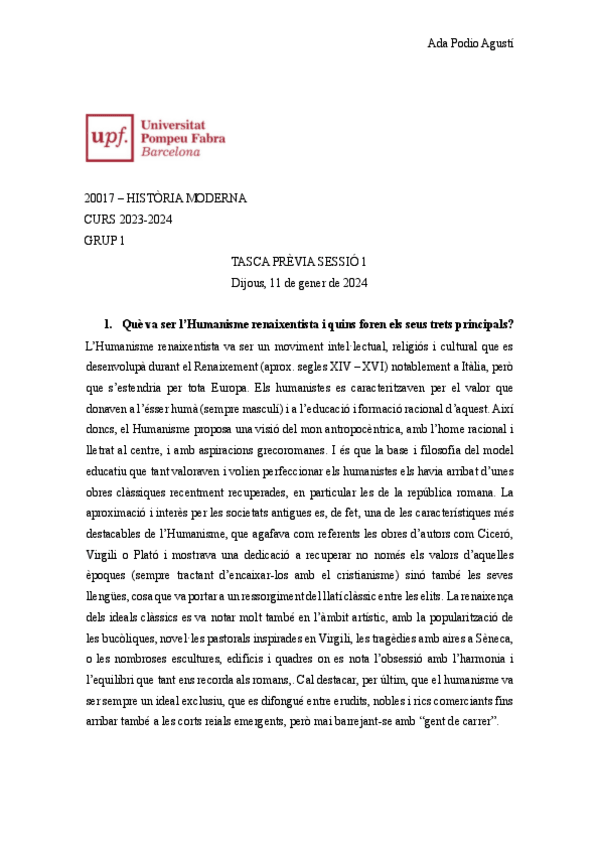 Ada Podio Agustí

upf. Universitat Pompeu Fabra Barcelona

20017 – HISTÒRIA MODERNA
CURS 2023-2024
GRUP 1

TASCA PRÈVIA SESSIÓ 1
Dijous, 11 de gener de 2024

1. Què va ser l'Humanisme renaixentista i quins foren els seus trets principals?

L'Humanisme renaixentista va ser un moviment intel·lectual, religiós i cultural que es desenvolupà durant el Renaixement (aprox. segles XIV – XVI) notablement a Itàlia, però que s'estendria per tota Europa. Els humanistes es caracteritzaven per el valor que donaven a l'ésser humà (sempre masculí) i a l'educació i formació racional d'aquest. Així doncs, el Humanisme proposa una visió del mon antropocèntrica, amb l'home racional i lletrat al centre, i amb aspiracions grecoromanes. I és que la base i filosofia del model educatiu que tant valoraven i volien perfeccionar els humanistes els havia arribat d'unes obres clàssiques recentment recuperades, en particular les de la república romana. La aproximació i interès per les societats antigues es, de fet, una de les característiques més destacables de l'Humanisme, que agafava com referents les obres d'autors com Ciceró, Virgili o Plató i mostrava una dedicació a recuperar no només els valors d'aquelles èpoques (sempre tractant d'encaixar-los amb el cristianisme) sinó també les seves llengües, cosa que va portar a un ressorgiment del llatí clàssic entre les elits. La renaixença dels ideals clàssics es va notar molt també en l'àmbit artístic, amb la popularització de les bucòliques, novel·les pastorals inspirades en Virgili, les tragèdies amb aires a Sèneca, o les nombroses escultures, edificis i quadres on es nota l'obsessió amb l'harmonia i l'equilibri que tant ens recorda als romans,. Cal destacar, per últim, que el humanisme va ser sempre un ideal exclusiu, que es difongué entre erudits, nobles i rics comerciants fins arribar també a les corts reials emergents, però mai barrejant-se amb "gent de carrer".